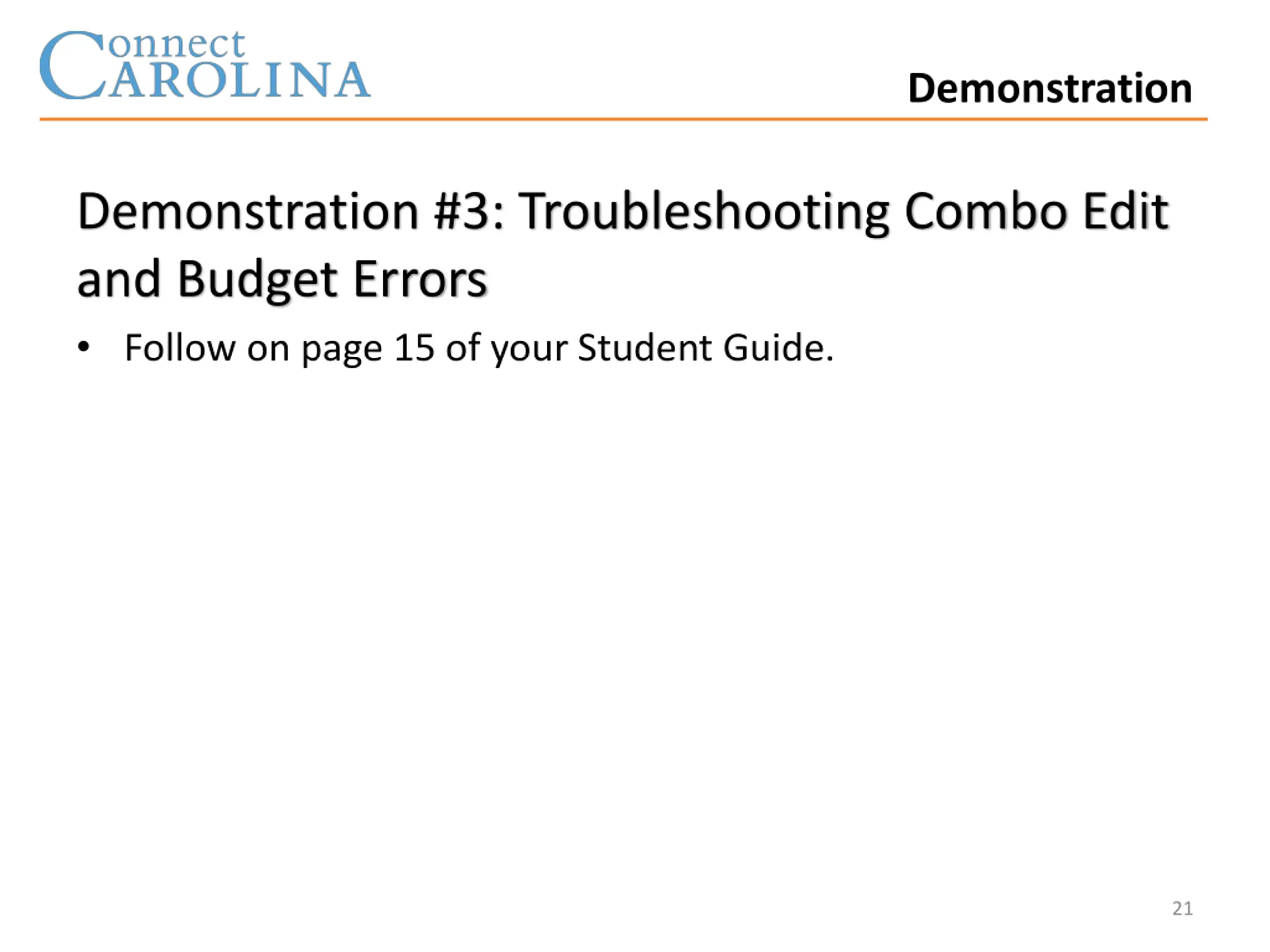 Connect CAROLINA

Demonstration

Demonstration #3: Troubleshooting Combo Edit and Budget Errors

• Follow on page 15 of your Student Guide.

21